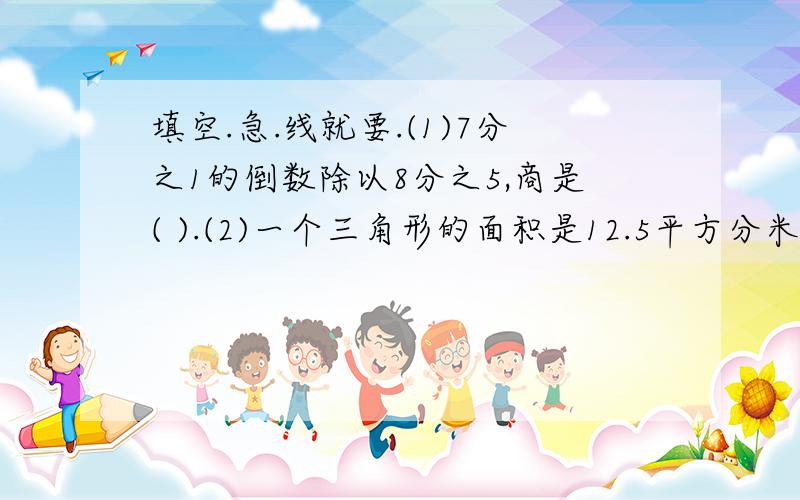 填空.急.线就要.(1)7分之1的倒数除以8分之5,商是( ).(2)一个三角形的面积是12.5平方分米